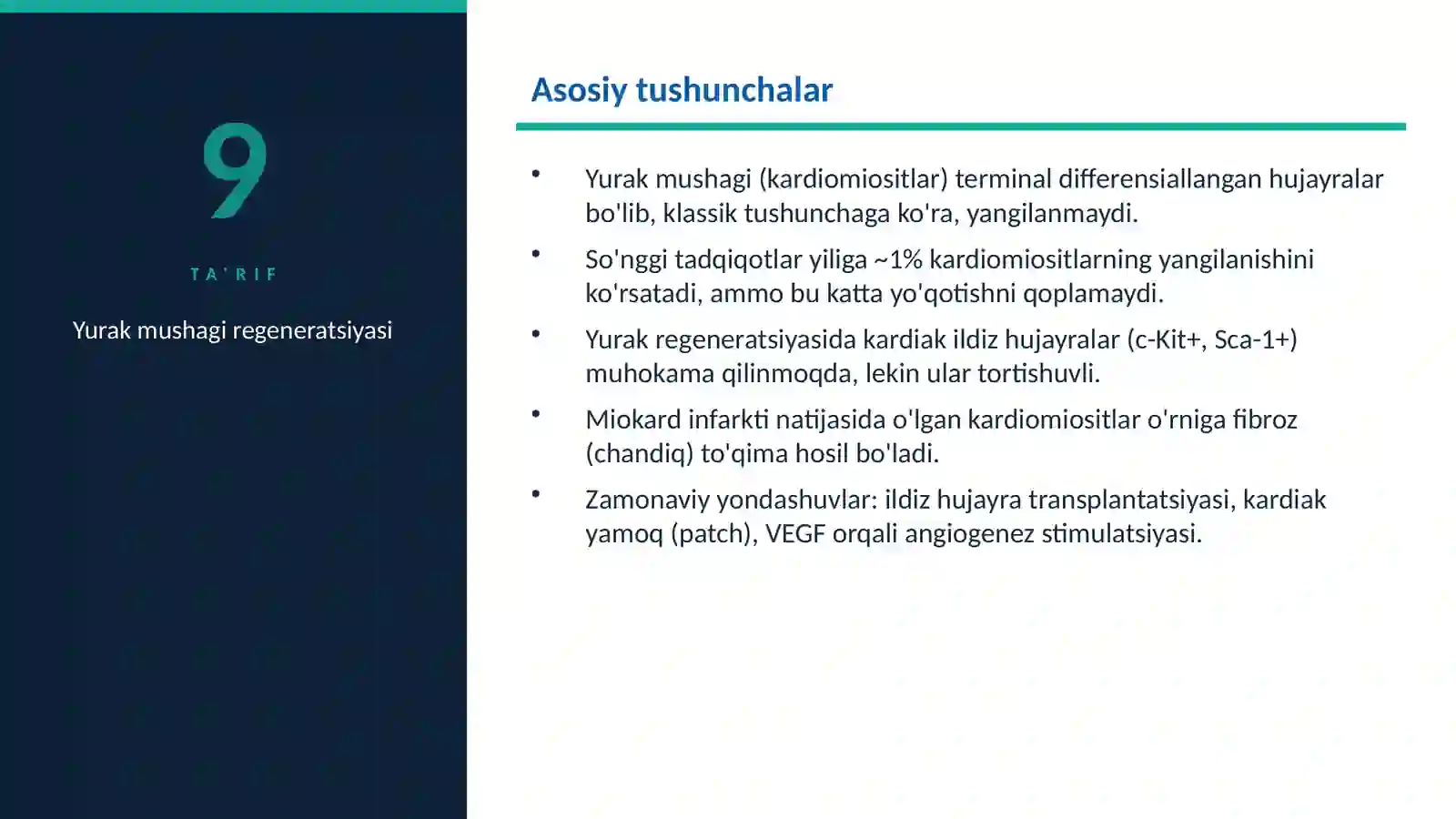 9

TA'RIF

Yurak mushagi regeneratsiyasi

Asosiy tushunchalar

• Yurak mushagi (kardiomiositlar) terminal differensiallangan hujayralar bo'lib, klassik tushunchaga ko'ra, yangilanmaydi.

• So'nggi tadqiqotlar yiliga ~1% kardiomiositlarning yangilanishini ko'rsatadi, ammo bu katta yo'qotishni qoplamaydi.

• Yurak regeneratsiyasida kardiak ildiz hujayralar (c-Kit+, Sca-1+) muhokama qilinmoqda, lekin ular tortishuvli.

• Miokard infarkti natijasida o'lgan kardiomiositlar o'rniga fibroz (chandiq) to'qima hosil bo'ladi.

• Zamonaviy yondashuvlar: ildiz hujayra transplantatsiyasi, kardiak yamoq (patch), VEGF orqali angiogenez stimulatsiyasi.